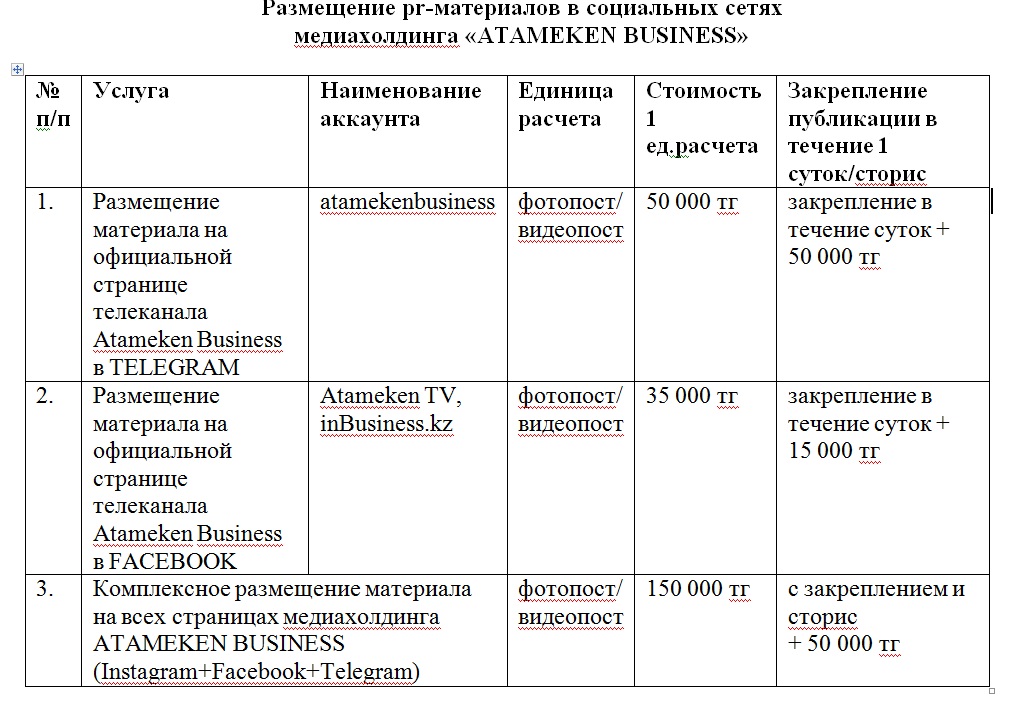 Размещение pr-материалов в социальных сетях медиахолдинга «ATAMEKEN BUSINESS»

| № п/п | Услуга | Наименование аккаунта | Единица расчета | Стоимость 1 ед.расчета | Закрепление публикации в течение 1 суток/сторис |
|---|---|---|---|---|---|
| 1. | Размещение материала на официальной странице телеканала Atameken Business в TELEGRAM | atamekenbusiness | фотопост/ видеопост | 50 000 тг | закрепление в течение суток + 50 000 тг |
| 2. | Размещение материала на официальной странице телеканала Atameken Business в FACEBOOK | Atameken TV, inBusiness.kz | фотопост/ видеопост | 35 000 тг | закрепление в течение суток + 15 000 тг |
| 3. | Комплексное размещение материала на всех страницах медиахолдинга ATAMEKEN BUSINESS (Instagram+Facebook+Telegram) | | фотопост/ видеопост | 150 000 тг | с закреплением и сторис + 50 000 тг |